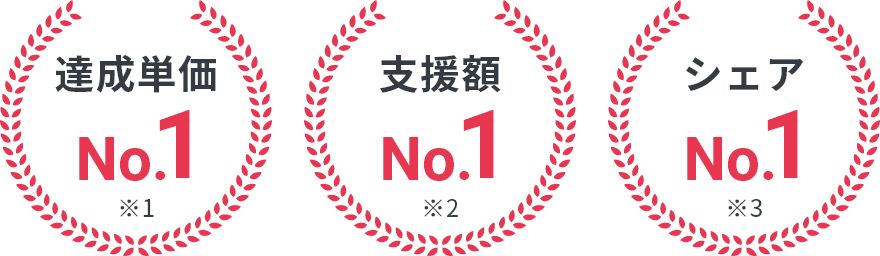 達成単価
No.1
※1

支援額
No.1
※2

シェア
No.1
※3